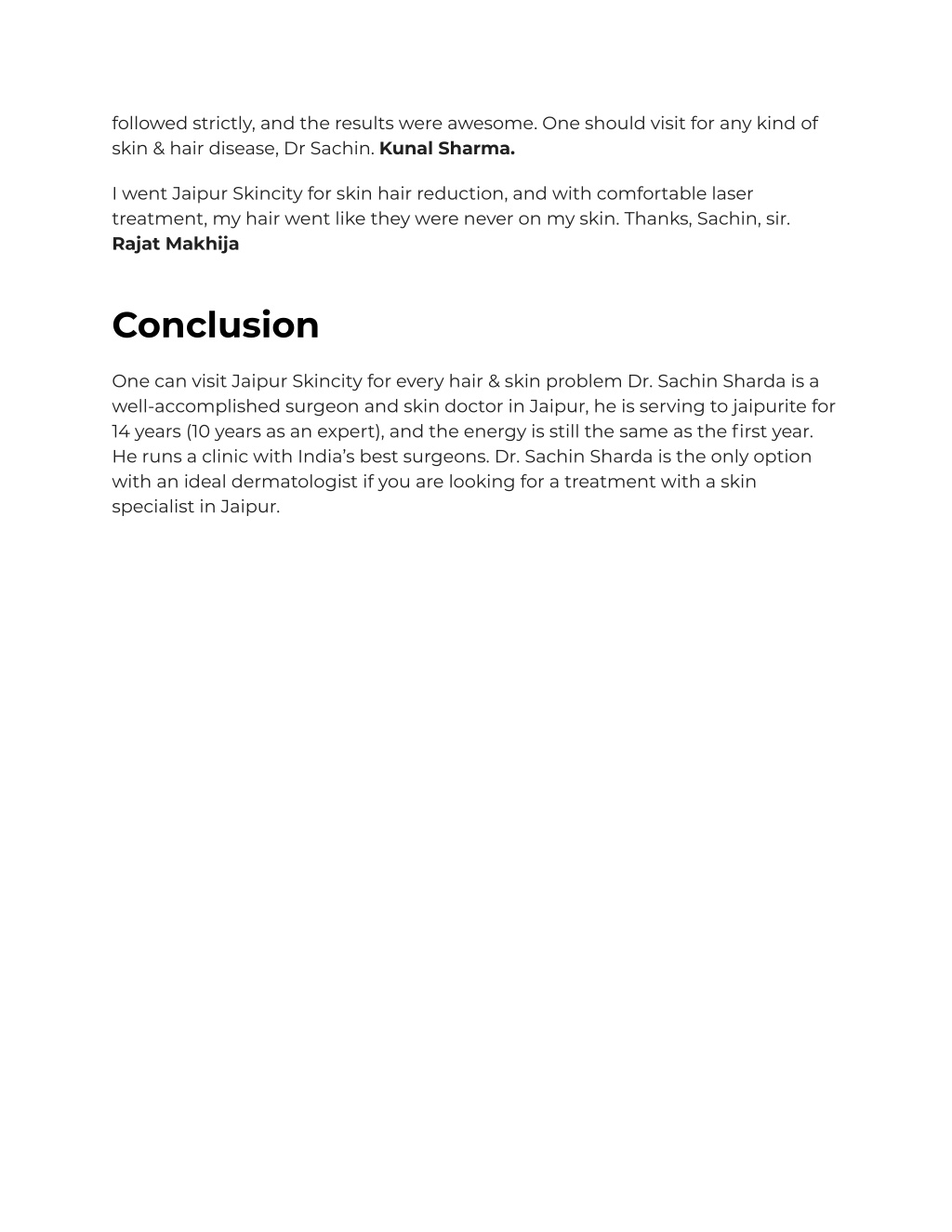 followed strictly, and the results were awesome. One should visit for any kind of skin & hair disease, Dr Sachin. Kunal Sharma.

I went Jaipur Skincity for skin hair reduction, and with comfortable laser treatment, my hair went like they were never on my skin. Thanks, Sachin, sir. Rajat Makhija

Conclusion

One can visit Jaipur Skincity for every hair & skin problem Dr. Sachin Sharda is a well-accomplished surgeon and skin doctor in Jaipur, he is serving to jaipurite for 14 years (10 years as an expert), and the energy is still the same as the first year. He runs a clinic with India's best surgeons. Dr. Sachin Sharda is the only option with an ideal dermatologist if you are looking for a treatment with a skin specialist in Jaipur.